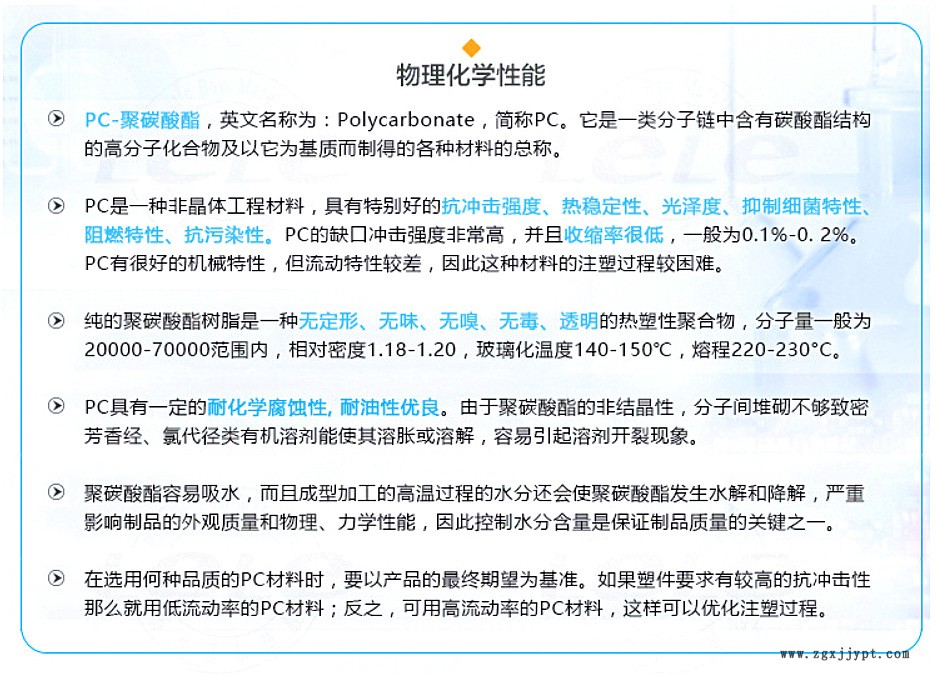 物理化学性能

PC-聚碳酸酯，英文名称为：Polycarbonate，简称PC。它是一类分子链中含有碳酸酯结构的高分子化合物及以它为基质而制得的各种材料的总称。

PC是一种非晶体工程材料，具有特别好的抗冲击强度、热稳定性、光泽度、抑制细菌特性、阻燃特性、抗污染性。PC的缺口冲击强度非常高，并且收缩率很低，一般为0.1%-0. 2%。PC有很好的机械特性，但流动特性较差，因此这种材料的注塑过程较困难。

纯的聚碳酸酯树脂是一种无定形、无味、无嗅、无毒、透明的热塑性聚合物，分子量一般为20000-70000范围内，相对密度1.18-1.20，玻璃化温度140-150°C，熔程220-230°C。

PC具有一定的耐化学腐蚀性, 耐油性优良。由于聚碳酸酯的非结晶性，分子间堆砌不够致密芳香经、氯代径类有机溶剂能使其溶胀或溶解，容易引起溶剂开裂现象。

聚碳酸酯容易吸水，而且成型加工的高温过程的水分还会使聚碳酸酯发生水解和降解，严重影响制品的外观质量和物理、力学性能，因此控制水分含量是保证制品质量的关键之一。

在选用何种品质的PC材料时，要以产品的最终期望为基准。如果塑件要求有较高的抗冲击性那么就用低流动率的PC材料；反之，可用高流动率的PC材料，这样可以优化注塑过程。

www.zgxjjypt.com